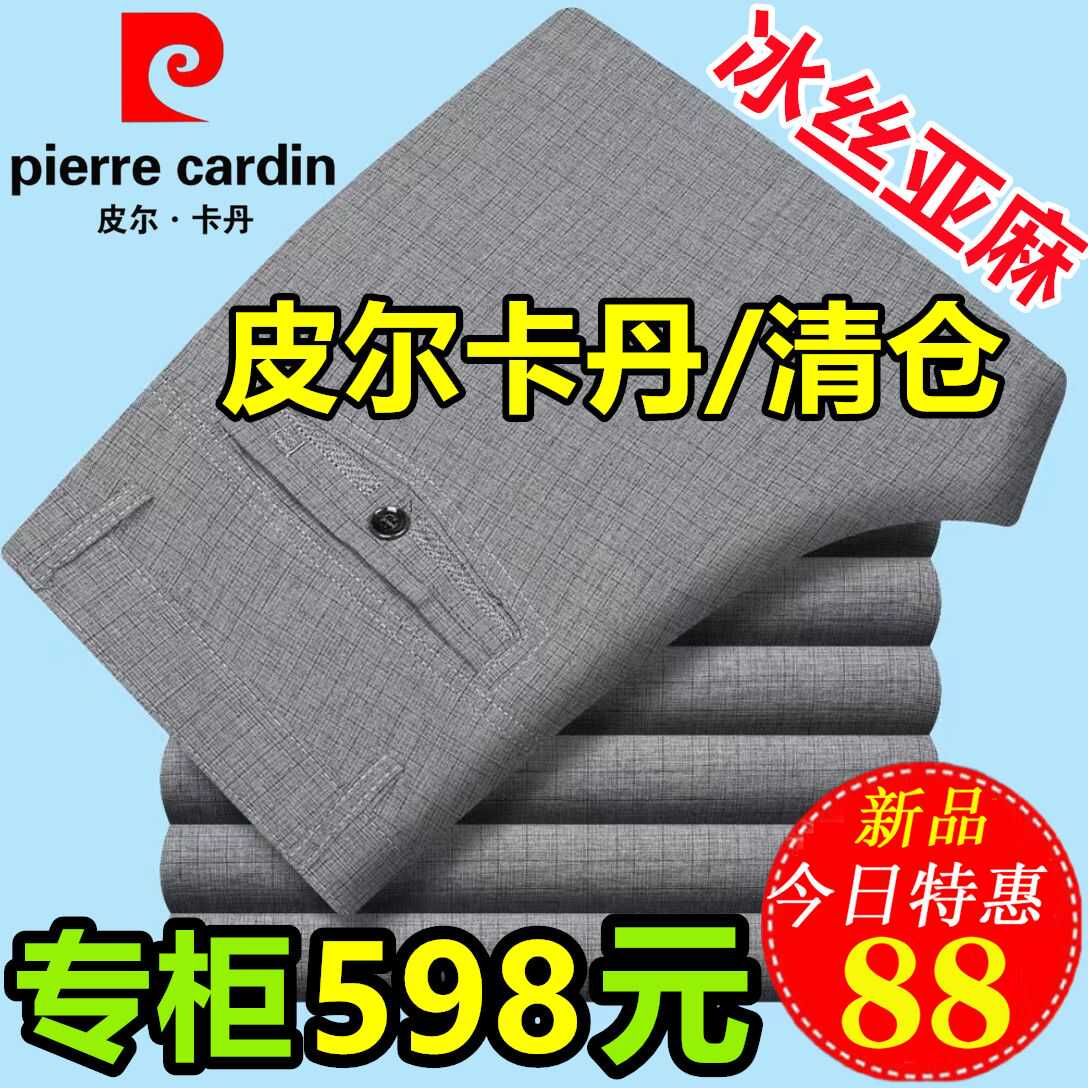 pierre cardin
皮尔·卡丹

冰丝亚麻

皮尔卡丹/清仓

新品
今日特惠
88

专柜598元